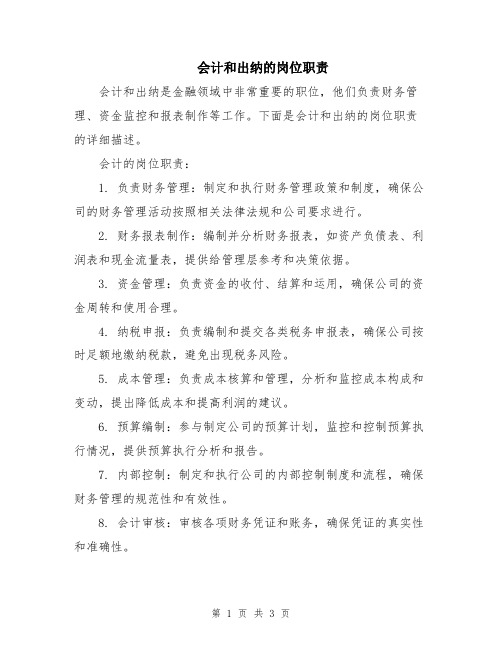 会计和出纳的岗位职责

会计和出纳是金融领域中非常重要的职位，他们负责财务管理、资金监控和报表制作等工作。下面是会计和出纳的岗位职责的详细描述。

会计的岗位职责：

1. 负责财务管理：制定和执行财务管理政策和制度，确保公司的财务管理活动按照相关法律法规和公司要求进行。

2. 财务报表制作：编制并分析财务报表，如资产负债表、利润表和现金流量表，提供给管理层参考和决策依据。

3. 资金管理：负责资金的收付、结算和运用，确保公司的资金周转和使用合理。

4. 纳税申报：负责编制和提交各类税务申报表，确保公司按时足额地缴纳税款，避免出现税务风险。

5. 成本管理：负责成本核算和管理，分析和监控成本构成和变动，提出降低成本和提高利润的建议。

6. 预算编制：参与制定公司的预算计划，监控和控制预算执行情况，提供预算执行分析和报告。

7. 内部控制：制定和执行公司的内部控制制度和流程，确保财务管理的规范性和有效性。

8. 会计审核：审核各项财务凭证和账务，确保凭证的真实性和准确性。

第 1 页 共 3 页